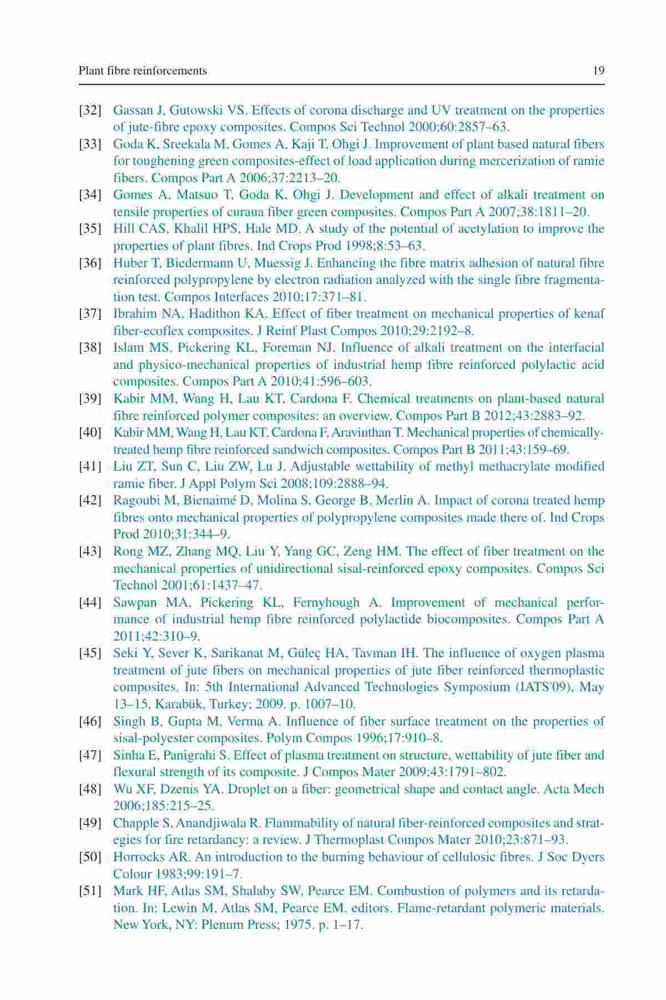 Plant fibre reinforcements 19

[32] Gassan J, Gutowski VS. Effects of corona discharge and UV treatment on the properties of jute-fibre epoxy composites. Compos Sci Technol 2000;60:2857–63.

[33] Goda K, Sreekala M, Gomes A, Kaji T, Ohgi J. Improvement of plant based natural fibers for toughening green composites-effect of load application during mercerization of ramie fibers. Compos Part A 2006;37:2213–20.

[34] Gomes A, Matsuo T, Goda K, Ohgi J. Development and effect of alkali treatment on tensile properties of curaua fiber green composites. Compos Part A 2007;38:1811–20.

[35] Hill CAS, Khalil HPS, Hale MD. A study of the potential of acetylation to improve the properties of plant fibres. Ind Crops Prod 1998;8:53–63.

[36] Huber T, Biedermann U, Muessig J. Enhancing the fibre matrix adhesion of natural fibre reinforced polypropylene by electron radiation analyzed with the single fibre fragmentation test. Compos Interfaces 2010;17:371–81.

[37] Ibrahim NA, Hadithon KA. Effect of fiber treatment on mechanical properties of kenaf fiber-ecoflex composites. J Reinf Plast Compos 2010;29:2192–8.

[38] Islam MS, Pickering KL, Foreman NJ. Influence of alkali treatment on the interfacial and physico-mechanical properties of industrial hemp fibre reinforced polylactic acid composites. Compos Part A 2010;41:596–603.

[39] Kabir MM, Wang H, Lau KT, Cardona F. Chemical treatments on plant-based natural fibre reinforced polymer composites: an overview. Compos Part B 2012;43:2883–92.

[40] Kabir MM, Wang H, Lau KT, Cardona F, Aravinthan T. Mechanical properties of chemically-treated hemp fibre reinforced sandwich composites. Compos Part B 2011;43:159–69.

[41] Liu ZT, Sun C, Liu ZW, Lu J. Adjustable wettability of methyl methacrylate modified ramie fiber. J Appl Polym Sci 2008;109:2888–94.

[42] Ragoubi M, Bienaimé D, Molina S, George B, Merlin A. Impact of corona treated hemp fibres onto mechanical properties of polypropylene composites made there of. Ind Crops Prod 2010;31:344–9.

[43] Rong MZ, Zhang MQ, Liu Y, Yang GC, Zeng HM. The effect of fiber treatment on the mechanical properties of unidirectional sisal-reinforced epoxy composites. Compos Sci Technol 2001;61:1437–47.

[44] Sawpan MA, Pickering KL, Fernyhough A. Improvement of mechanical performance of industrial hemp fibre reinforced polylactide biocomposites. Compos Part A 2011;42:310–9.

[45] Seki Y, Sever K, Sarikanat M, Güleç HA, Tavman IH. The influence of oxygen plasma treatment of jute fibers on mechanical properties of jute fiber reinforced thermoplastic composites. In: 5th International Advanced Technologies Symposium (IATS'09), May 13–15, Karabük, Turkey; 2009. p. 1007–10.

[46] Singh B, Gupta M, Verma A. Influence of fiber surface treatment on the properties of sisal-polyester composites. Polym Compos 1996;17:910–8.

[47] Sinha E, Panigrahi S. Effect of plasma treatment on structure, wettability of jute fiber and flexural strength of its composite. J Compos Mater 2009;43:1791–802.

[48] Wu XF, Dzenis YA. Droplet on a fiber: geometrical shape and contact angle. Acta Mech 2006;185:215–25.

[49] Chapple S, Anandjiwala R. Flammability of natural fiber-reinforced composites and strategies for fire retardancy: a review. J Thermoplast Compos Mater 2010;23:871–93.

[50] Horrocks AR. An introduction to the burning behaviour of cellulosic fibres. J Soc Dyers Colour 1983;99:191–7.

[51] Mark HF, Atlas SM, Shalaby SW, Pearce EM. Combustion of polymers and its retardation. In: Lewin M, Atlas SM, Pearce EM, editors. Flame-retardant polymeric materials. New York, NY: Plenum Press; 1975. p. 1–17.